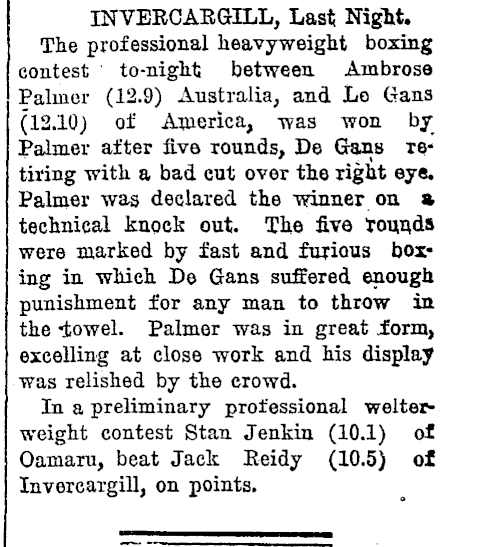 INVERCARGILL, Last Night.

The professional heavyweight boxing contest to-night between Ambrose Palmer (12.9) Australia, and Le Gans (12.10) of America, was won by Palmer after five rounds, De Gans retiring with a bad cut over the right eye. Palmer was declared the winner on a technical knock out. The five rounds were marked by fast and furious boxing in which De Gans suffered enough punishment for any man to throw in the towel. Palmer was in great form, excelling at close work and his display was relished by the crowd.

In a preliminary professional welterweight contest Stan Jenkin (10.1) of Oamaru, beat Jack Reidy (10.5) of Invercargill, on points.